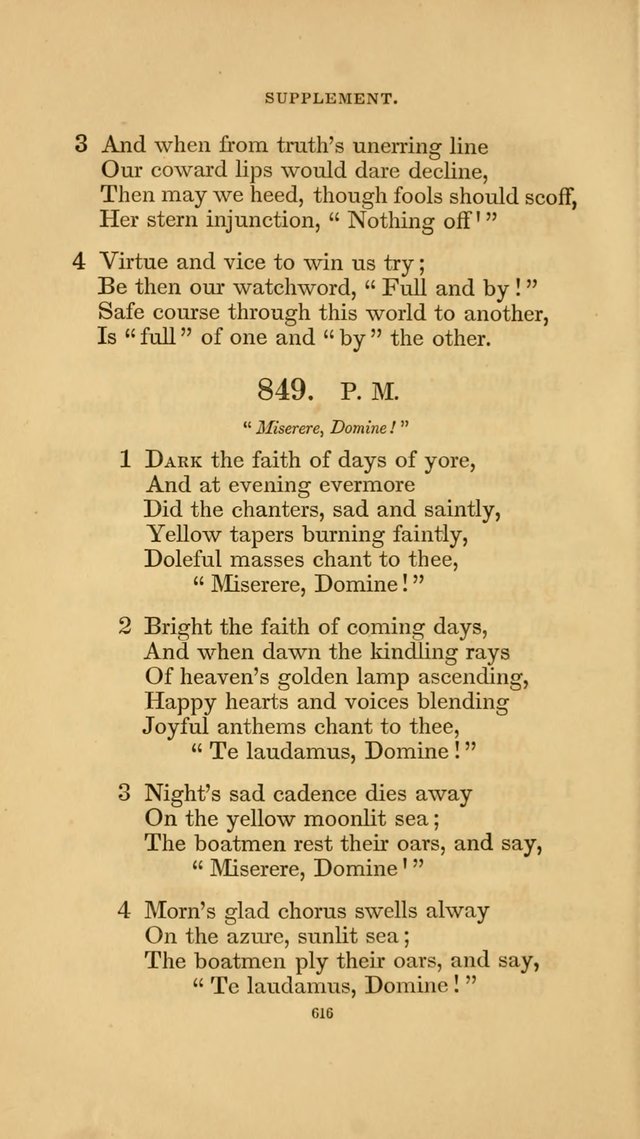 SUPPLEMENT.

3 And when from truth's unerring line
Our coward lips would dare decline,
Then may we heed, though fools should scoff,
Her stern injunction, "Nothing off!"

4 Virtue and vice to win us try;
Be then our watchword, "Full and by!"
Safe course through this world to another,
Is "full" of one and "by" the other.

849. P. M.

"Miserere, Domine!"

1 Dark the faith of days of yore,
And at evening evermore
Did the chanters, sad and saintly,
Yellow tapers burning faintly,
Doleful masses chant to thee,
"Miserere, Domine!"

2 Bright the faith of coming days,
And when dawn the kindling rays
Of heaven's golden lamp ascending,
Happy hearts and voices blending
Joyful anthems chant to thee,
"Te laudamus, Domine!"

3 Night's sad cadence dies away
On the yellow moonlit sea;
The boatmen rest their oars, and say,
"Miserere, Domine!"

4 Morn's glad chorus swells alway
On the azure, sunlit sea;
The boatmen ply their oars, and say,
"Te laudamus, Domine!"

616